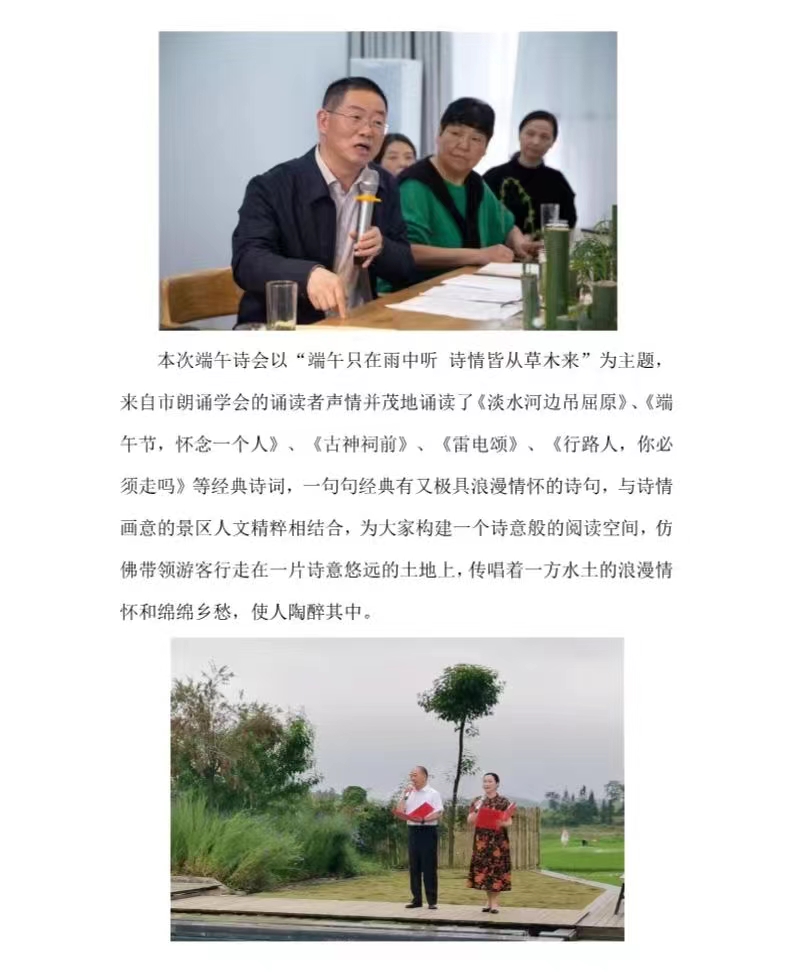 本次端午诗会以“端午只在雨中听 诗情皆从草木来”为主题，来自市朗诵学会的诵读者声情并茂地诵读了《淡水河边吊屈原》、《端午节，怀念一个人》、《古神祠前》、《雷电颂》、《行路人，你必须走吗》等经典诗词，一句句经典有又极具浪漫情怀的诗句，与诗情画意的景区人文精粹相结合，为大家构建一个诗意般的阅读空间，仿佛带领游客行走在一片诗意悠远的土地上，传唱着一方水土的浪漫情怀和绵绵乡愁，使人陶醉其中。